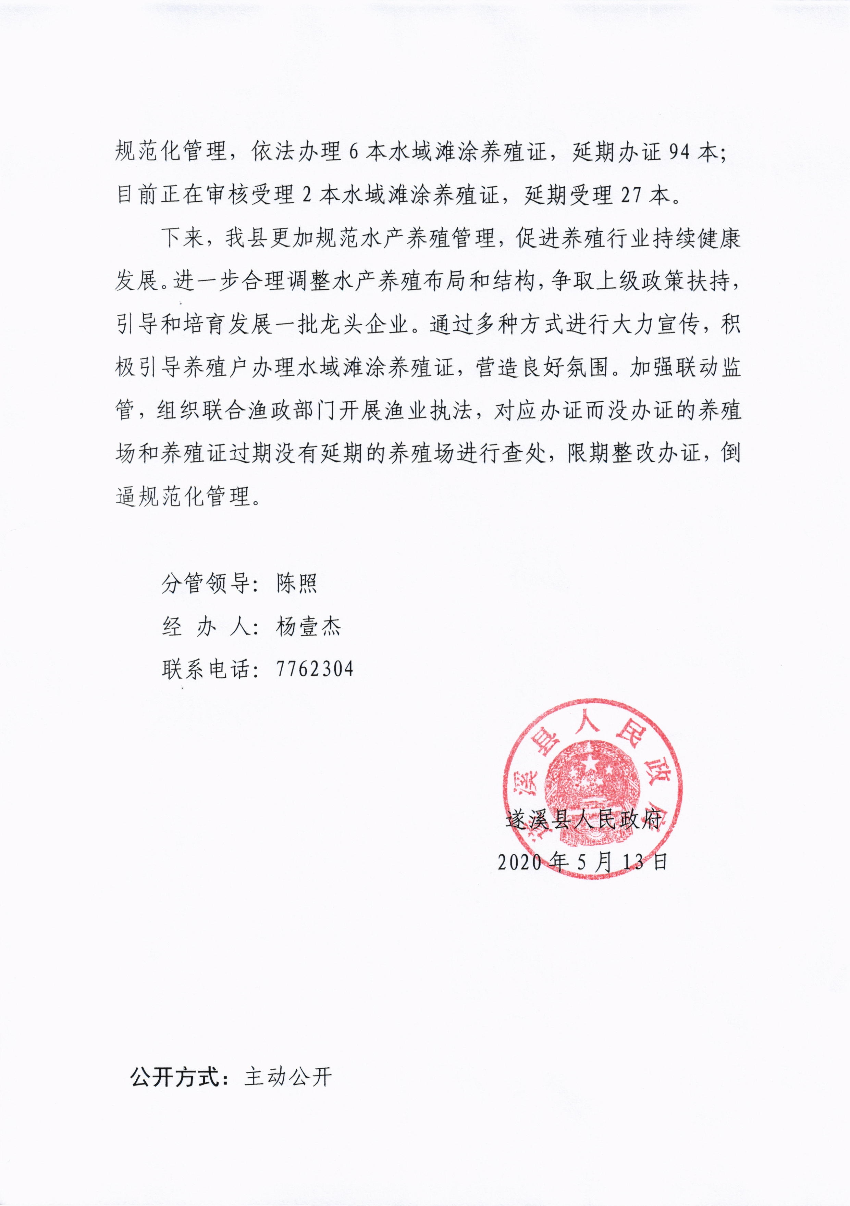 规范化管理，依法办理 6 本水域滩涂养殖证，延期办证 94 本；目前正在审核受理 2 本水域滩涂养殖证，延期受理 27 本。

下来，我县更加规范水产养殖管理，促进养殖行业持续健康发展。进一步合理调整水产养殖布局和结构，争取上级政策扶持，引导和培育发展一批龙头企业。通过多种方式进行大力宣传，积极引导养殖户办理水域滩涂养殖证，营造良好氛围。加强联动监管，组织联合渔政部门开展渔业执法，对应办证而没办证的养殖场和养殖证过期没有延期的养殖场进行查处，限期整改办证，倒逼规范化管理。

分管领导：陈照
经 办 人：杨壹杰
联系电话：7762304

遂溪县人民政府

遂溪县人民政府
2020 年 5 月 13 日

公开方式：主动公开